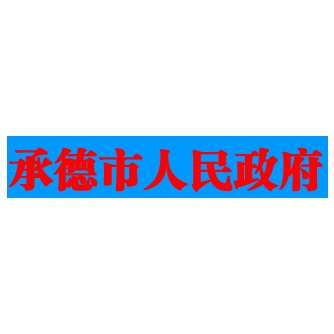 承德市人民政府